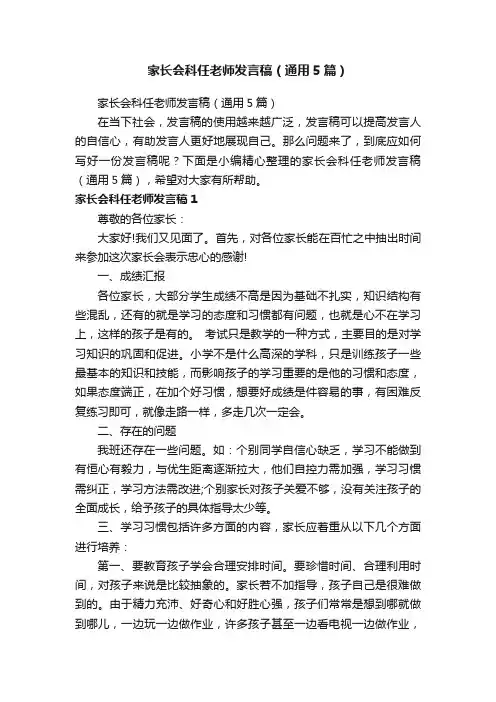 家长会科任老师发言稿（通用5篇）

家长会科任老师发言稿（通用5篇）

在当下社会，发言稿的使用越来越广泛，发言稿可以提高发言人的自信心，有助发言人更好地展现自己。那么问题来了，到底应如何写好一份发言稿呢？下面是小编精心整理的家长会科任老师发言稿（通用5篇），希望对大家有所帮助。

家长会科任老师发言稿1

尊敬的各位家长：

大家好!我们又见面了。首先，对各位家长能在百忙之中抽出时间来参加这次家长会表示忠心的感谢!

一、成绩汇报

各位家长，大部分学生成绩不高是因为基础不扎实，知识结构有些混乱，还有的就是学习的态度和习惯都有问题，也就是心不在学习上，这样的孩子是有的。 考试只是教学的一种方式，主要目的是对学习知识的巩固和促进。小学不是什么高深的学科，只是训练孩子一些最基本的知识和技能，而影响孩子的学习重要的是他的习惯和态度，如果态度端正，在加个好习惯，想要好成绩是件容易的事，有困难反复练习即可，就像走路一样，多走几次一定会。

二、存在的问题

我班还存在一些问题。如：个别同学自信心缺乏，学习不能做到有恒心有毅力，与优生距离逐渐拉大，他们自控力需加强，学习习惯需纠正，学习方法需改进;个别家长对孩子关爱不够，没有关注孩子的全面成长，给予孩子的具体指导太少等。

三、学习习惯包括许多方面的内容，家长应着重从以下几个方面进行培养：

第一、要教育孩子学会合理安排时间。要珍惜时间、合理利用时间，对孩子来说是比较抽象的。家长若不加指导，孩子自己是很难做到的。由于精力充沛、好奇心和好胜心强，孩子们常常是想到哪就做到哪儿，一边玩一边做作业，许多孩子甚至一边看电视一边做作业，